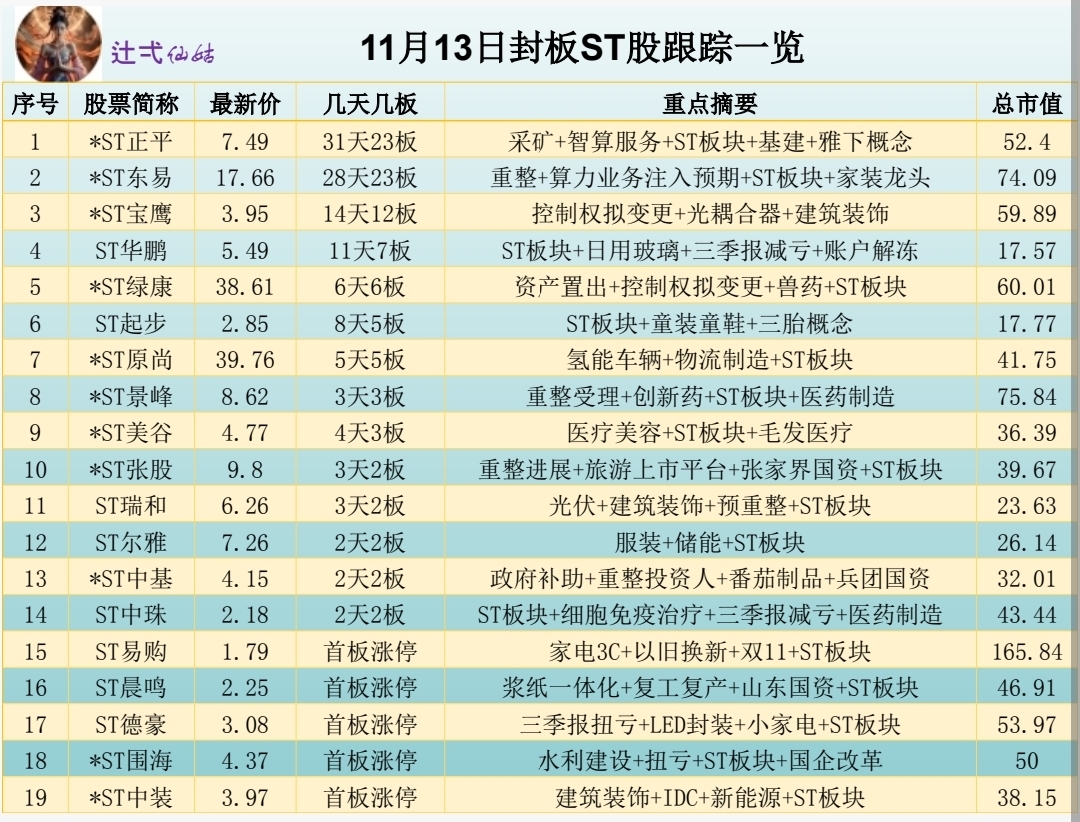 辻弌仙姑

11月13日封板ST股跟踪一览

| 序号 | 股票简称 | 最新价 | 几天几板 | 重点摘要 | 总市值 |
|---|---|---|---|---|---|
| 1 | *ST正平 | 7.49 | 31天23板 | 采矿+智算服务+ST板块+基建+雅下概念 | 52.4 |
| 2 | *ST东易 | 17.66 | 28天23板 | 重整+算力业务注入预期+ST板块+家装龙头 | 74.09 |
| 3 | *ST宝鹰 | 3.95 | 14天12板 | 控制权拟变更+光耦合器+建筑装饰 | 59.89 |
| 4 | ST华鹏 | 5.49 | 11天7板 | ST板块+日用玻璃+三季报减亏+账户解冻 | 17.57 |
| 5 | *ST绿康 | 38.61 | 6天6板 | 资产置出+控制权拟变更+兽药+ST板块 | 60.01 |
| 6 | ST起步 | 2.85 | 8天5板 | ST板块+童装童鞋+三胎概念 | 17.77 |
| 7 | *ST原尚 | 39.76 | 5天5板 | 氢能车辆+物流制造+ST板块 | 41.75 |
| 8 | *ST景峰 | 8.62 | 3天3板 | 重整受理+创新药+ST板块+医药制造 | 75.84 |
| 9 | *ST美谷 | 4.77 | 4天3板 | 医疗美容+ST板块+毛发医疗 | 36.39 |
| 10 | *ST张股 | 9.8 | 3天2板 | 重整进展+旅游上市平台+张家界国资+ST板块 | 39.67 |
| 11 | ST瑞和 | 6.26 | 3天2板 | 光伏+建筑装饰+预重整+ST板块 | 23.63 |
| 12 | ST尔雅 | 7.26 | 2天2板 | 服装+储能+ST板块 | 26.14 |
| 13 | *ST中基 | 4.15 | 2天2板 | 政府补助+重整投资人+番茄制品+兵团国资 | 32.01 |
| 14 | ST中珠 | 2.18 | 2天2板 | ST板块+细胞免疫治疗+三季报减亏+医药制造 | 43.44 |
| 15 | ST易购 | 1.79 | 首板涨停 | 家电3C+以旧换新+双11+ST板块 | 165.84 |
| 16 | ST晨鸣 | 2.25 | 首板涨停 | 浆纸一体化+复工复产+山东国资+ST板块 | 46.91 |
| 17 | ST德豪 | 3.08 | 首板涨停 | 三季报扭亏+LED封装+小家电+ST板块 | 53.97 |
| 18 | *ST围海 | 4.37 | 首板涨停 | 水利建设+扭亏+ST板块+国企改革 | 50 |
| 19 | *ST中装 | 3.97 | 首板涨停 | 建筑装饰+IDC+新能源+ST板块 | 38.15 |